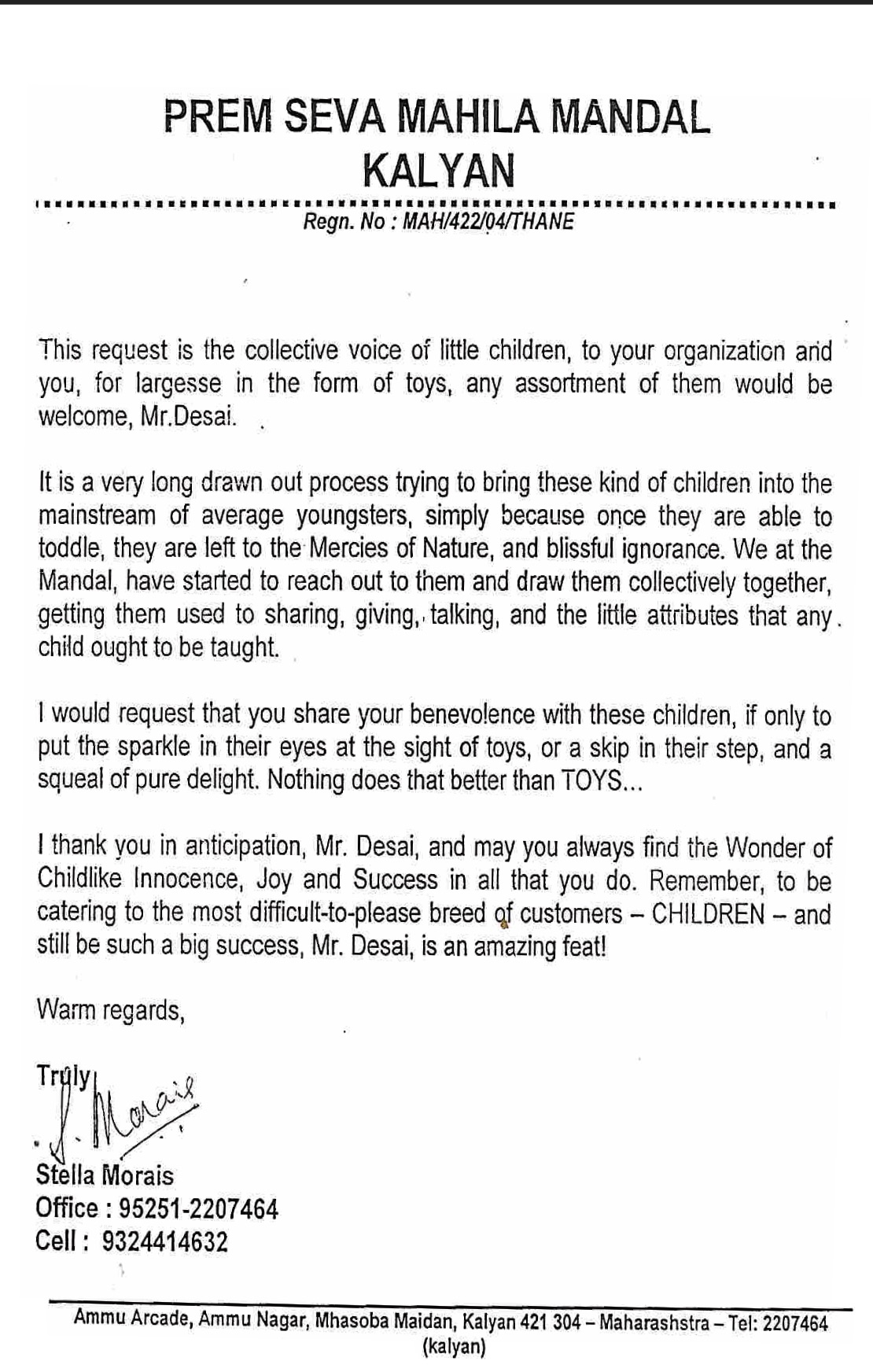 PREM SEVA MAHILA MANDAL
KALYAN

Regn. No : MAH/422/04/THANE

This request is the collective voice of little children, to your organization and you, for largesse in the form of toys, any assortment of them would be welcome, Mr.Desai.

It is a very long drawn out process trying to bring these kind of children into the mainstream of average youngsters, simply because once they are able to toddle, they are left to the Mercies of Nature, and blissful ignorance. We at the Mandal, have started to reach out to them and draw them collectively together, getting them used to sharing, giving, talking, and the little attributes that any child ought to be taught.

I would request that you share your benevolence with these children, if only to put the sparkle in their eyes at the sight of toys, or a skip in their step, and a squeal of pure delight. Nothing does that better than TOYS...

I thank you in anticipation, Mr. Desai, and may you always find the Wonder of Childlike Innocence, Joy and Success in all that you do. Remember, to be catering to the most difficult-to-please breed of customers – CHILDREN – and still be such a big success, Mr. Desai, is an amazing feat!

Warm regards,

Truly
S. Morais
Stella Morais
Office : 95251-2207464
Cell : 9324414632

Ammu Arcade, Ammu Nagar, Mhasoba Maidan, Kalyan 421 304 – Maharashstra – Tel: 2207464 (kalyan)